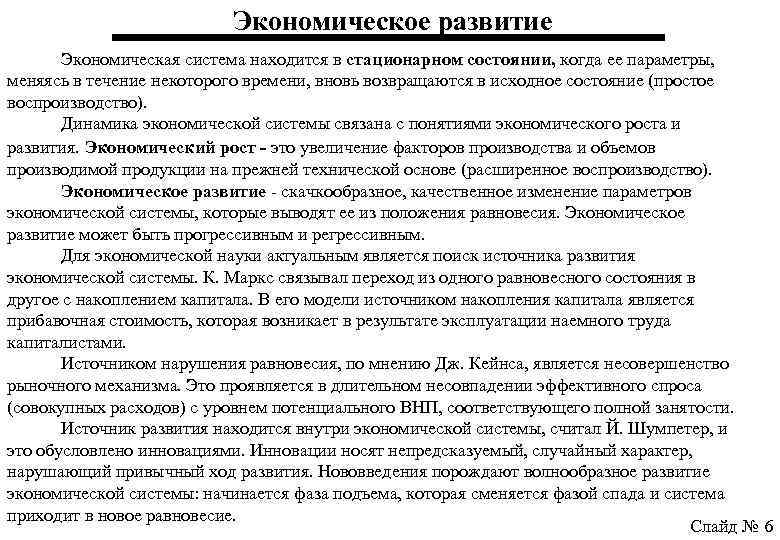 Экономическое развитие

Экономическая система находится в стационарном состоянии, когда ее параметры, меняясь в течение некоторого времени, вновь возвращаются в исходное состояние (простое воспроизводство).

Динамика экономической системы связана с понятиями экономического роста и развития. Экономический рост - это увеличение факторов производства и объемов производимой продукции на прежней технической основе (расширенное воспроизводство).

Экономическое развитие - скачкообразное, качественное изменение параметров экономической системы, которые выводят ее из положения равновесия. Экономическое развитие может быть прогрессивным и регрессивным.

Для экономической науки актуальным является поиск источника развития экономической системы. К. Маркс связывал переход из одного равновесного состояния в другое с накоплением капитала. В его модели источником накопления капитала является прибавочная стоимость, которая возникает в результате эксплуатации наемного труда капиталистами.

Источником нарушения равновесия, по мнению Дж. Кейнса, является несовершенство рыночного механизма. Это проявляется в длительном несовпадении эффективного спроса (совокупных расходов) с уровнем потенциального ВНП, соответствующего полной занятости.

Источник развития находится внутри экономической системы, считал Й. Шумпетер, и это обусловлено инновациями. Инновации носят непредсказуемый, случайный характер, нарушающий привычный ход развития. Нововведения порождают волнообразное развитие экономической системы: начинается фаза подъема, которая сменяется фазой спада и система приходит в новое равновесие.

Слайд № 6